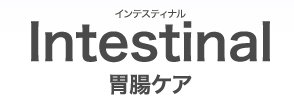 インテスティナル
Intestinal
胃腸ケア